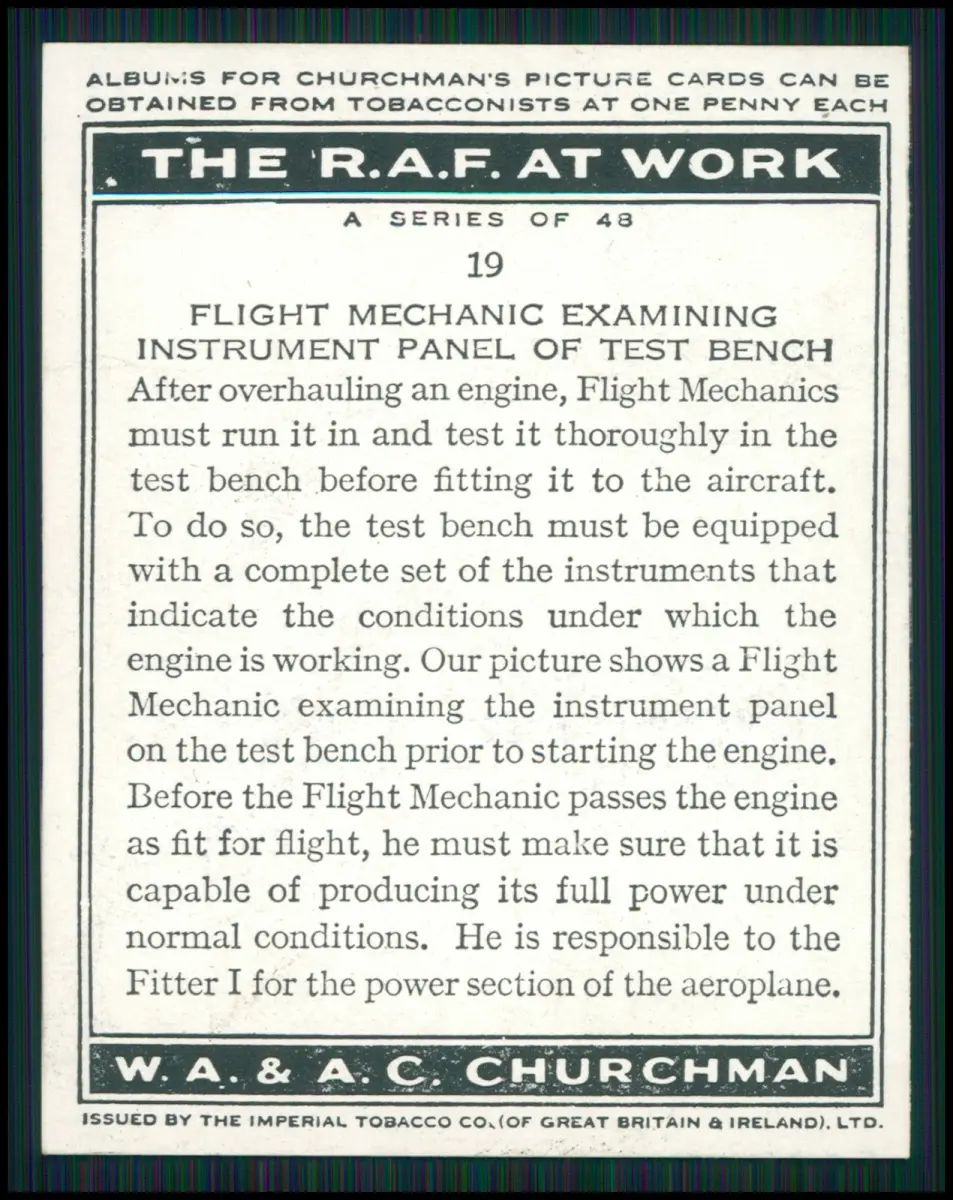 ALBUMS FOR CHURCHMAN'S PICTURE CARDS CAN BE OBTAINED FROM TOBACCONISTS AT ONE PENNY EACH

THE R.A.F. AT WORK

A SERIES OF 48

19

FLIGHT MECHANIC EXAMINING INSTRUMENT PANEL OF TEST BENCH

After overhauling an engine, Flight Mechanics must run it in and test it thoroughly in the test bench before fitting it to the aircraft. To do so, the test bench must be equipped with a complete set of the instruments that indicate the conditions under which the engine is working. Our picture shows a Flight Mechanic examining the instrument panel on the test bench prior to starting the engine. Before the Flight Mechanic passes the engine as fit for flight, he must make sure that it is capable of producing its full power under normal conditions. He is responsible to the Fitter I for the power section of the aeroplane.

W. A. & A. C. CHURCHMAN

ISSUED BY THE IMPERIAL TOBACCO CO. (OF GREAT BRITAIN & IRELAND), LTD.